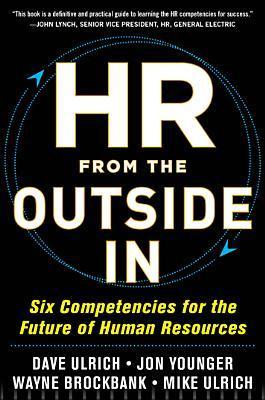 "This book is a definitive and practical guide to learning the HR competencies for success."
—JOHN LYNCH, SENIOR VICE PRESIDENT, HR, GENERAL ELECTRIC

HR
FROM THE
OUTSIDE
IN

Six Competencies for the Future of Human Resources

DAVE ULRICH • JON YOUNGER
WAYNE BROCKBANK • MIKE ULRICH